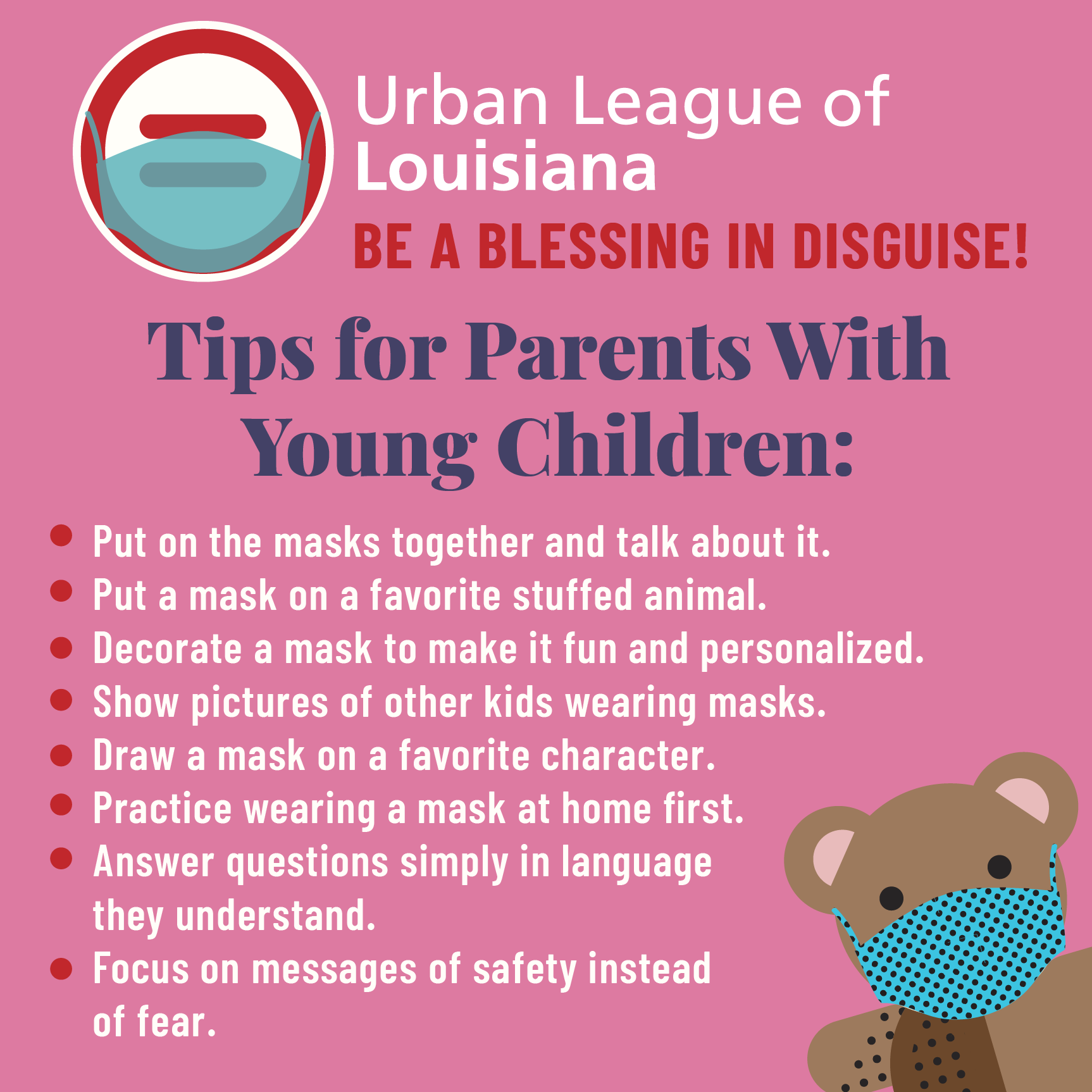 Urban League of
Louisiana

BE A BLESSING IN DISGUISE!

Tips for Parents With Young Children:

• Put on the masks together and talk about it.
• Put a mask on a favorite stuffed animal.
• Decorate a mask to make it fun and personalized.
• Show pictures of other kids wearing masks.
• Draw a mask on a favorite character.
• Practice wearing a mask at home first.
• Answer questions simply in language they understand.
• Focus on messages of safety instead of fear.